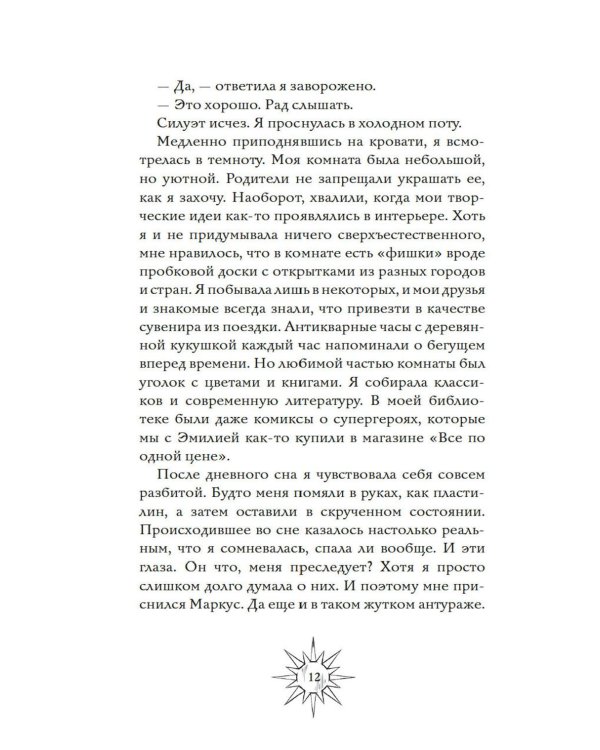 — Да, — ответила я заворожено.

— Это хорошо. Рад слышать.

Силуэт исчез. Я проснулась в холодном поту.

Медленно приподнявшись на кровати, я всмотрелась в темноту. Моя комната была небольшой, но уютной. Родители не запрещали украшать ее, как я захочу. Наоборот, хвалили, когда мои творческие идеи как-то проявлялись в интерьере. Хоть я и не придумывала ничего сверхъестественного, мне нравилось, что в комнате есть «фишки» вроде пробковой доски с открытками из разных городов и стран. Я побывала лишь в некоторых, и мои друзья и знакомые всегда знали, что привезти в качестве сувенира из поездки. Антикварные часы с деревянной кукушкой каждый час напоминали о бегущем вперед времени. Но любимой частью комнаты был уголок с цветами и книгами. Я собирала классиков и современную литературу. В моей библиотеке были даже комиксы о супергероях, которые мы с Эмилией как-то купили в магазине «Все по одной цене».

После дневного сна я чувствовала себя совсем разбитой. Будто меня помяли в руках, как пластилин, а затем оставили в скрученном состоянии. Происходившее во сне казалось настолько реальным, что я сомневалась, спала ли вообще. И эти глаза. Он что, меня преследует? Хотя я просто слишком долго думала о них. И поэтому мне приснился Маркус. Да еще и в таком жутком антураже.

12